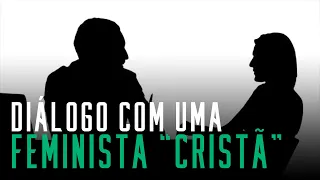 DIÁLOGO COM UMA
FEMINISTA "CRISTÃ"